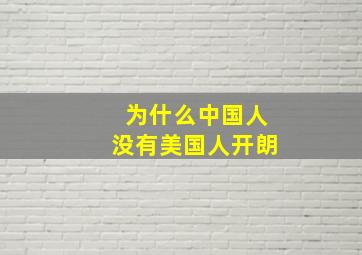 为什么中国人
没有美国人开朗